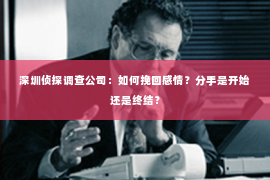 深圳侦探调查公司：如何挽回感情？分手是开始还是终结？